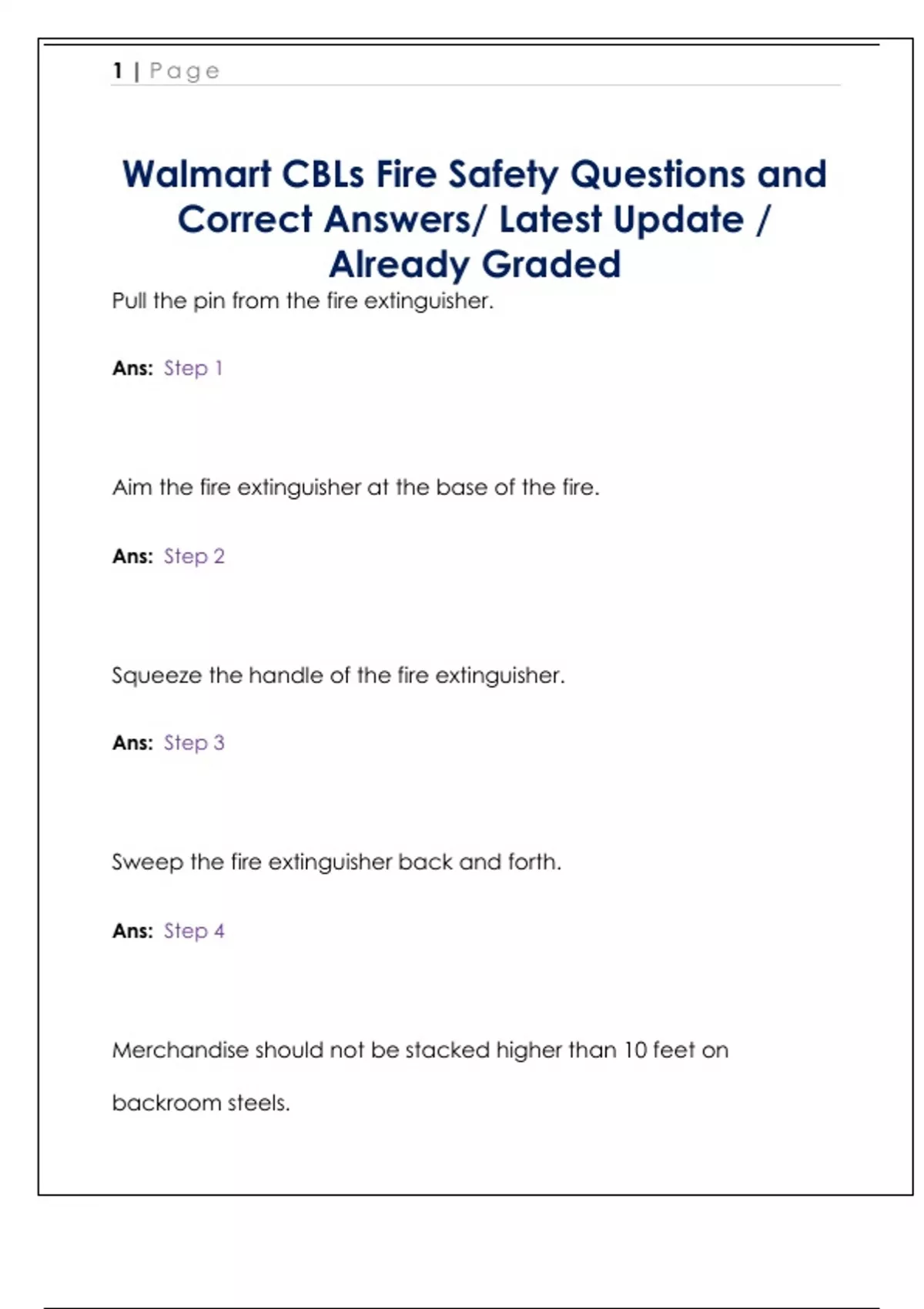 1 | Page

Walmart CBLs Fire Safety Questions and Correct Answers/ Latest Update / Already Graded

Pull the pin from the fire extinguisher.

Ans: Step 1

Aim the fire extinguisher at the base of the fire.

Ans: Step 2

Squeeze the handle of the fire extinguisher.

Ans: Step 3

Sweep the fire extinguisher back and forth.

Ans: Step 4

Merchandise should not be stacked higher than 10 feet on backroom steels.